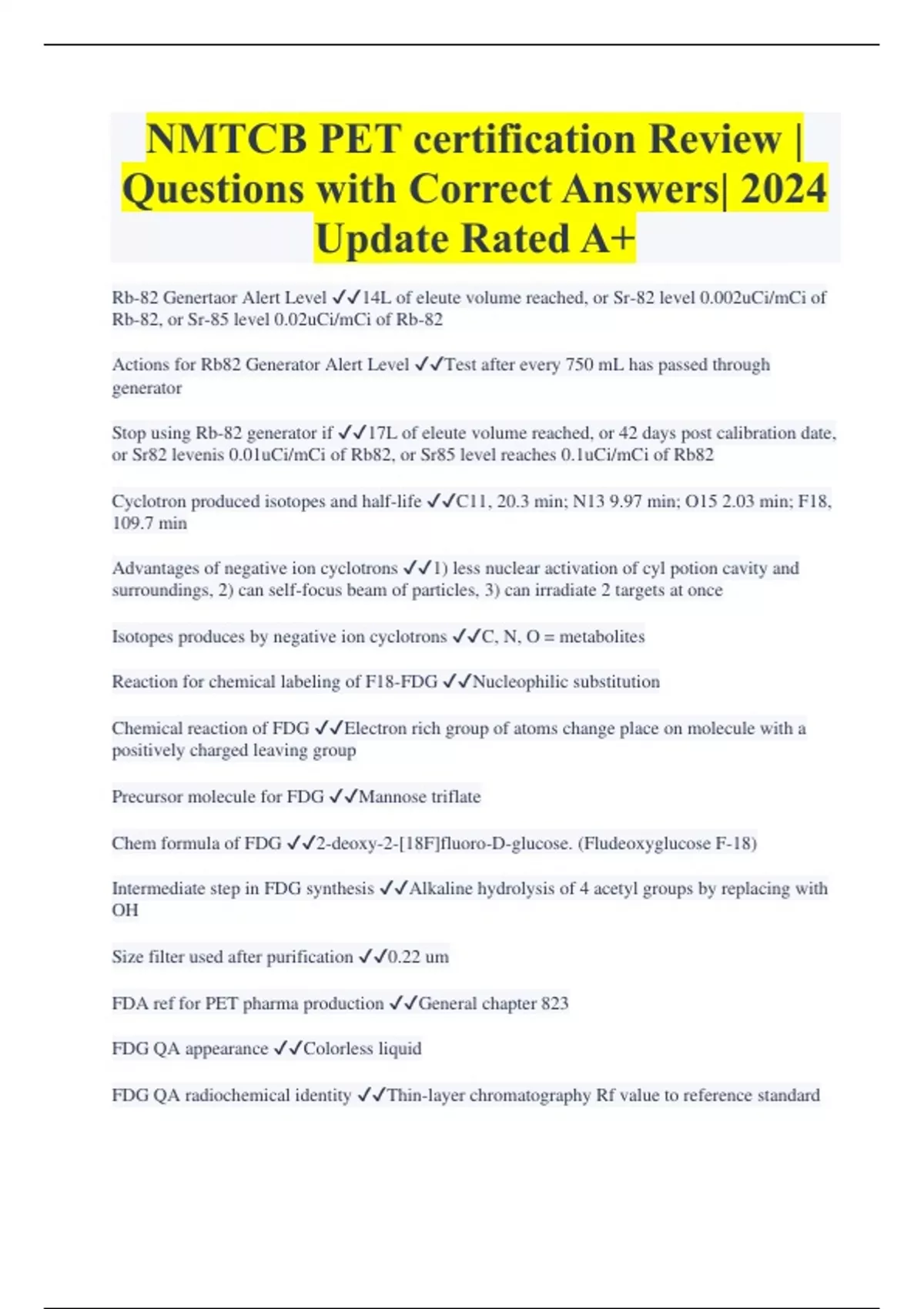 NMTCB PET certification Review | Questions with Correct Answers| 2024 Update Rated A+

Rb-82 Genertaor Alert Level ✓✓14L of eleute volume reached, or Sr-82 level 0.002uCi/mCi of Rb-82, or Sr-85 level 0.02uCi/mCi of Rb-82

Actions for Rb82 Generator Alert Level ✓✓Test after every 750 mL has passed through generator

Stop using Rb-82 generator if ✓✓17L of eleute volume reached, or 42 days post calibration date, or Sr82 levenis 0.01uCi/mCi of Rb82, or Sr85 level reaches 0.1uCi/mCi of Rb82

Cyclotron produced isotopes and half-life ✓✓C11, 20.3 min; N13 9.97 min; O15 2.03 min; F18, 109.7 min

Advantages of negative ion cyclotrons ✓✓1) less nuclear activation of cyl potion cavity and surroundings, 2) can self-focus beam of particles, 3) can irradiate 2 targets at once

Isotopes produces by negative ion cyclotrons ✓✓C, N, O = metabolites

Reaction for chemical labeling of F18-FDG ✓✓Nucleophilic substitution

Chemical reaction of FDG ✓✓Electron rich group of atoms change place on molecule with a positively charged leaving group

Precursor molecule for FDG ✓✓Mannose triflate

Chem formula of FDG ✓✓2-deoxy-2-[18F]fluoro-D-glucose. (Fludeoxyglucose F-18)

Intermediate step in FDG synthesis ✓✓Alkaline hydrolysis of 4 acetyl groups by replacing with OH

Size filter used after purification ✓✓0.22 um

FDA ref for PET pharma production ✓✓General chapter 823

FDG QA appearance ✓✓Colorless liquid

FDG QA radiochemical identity ✓✓Thin-layer chromatography Rf value to reference standard